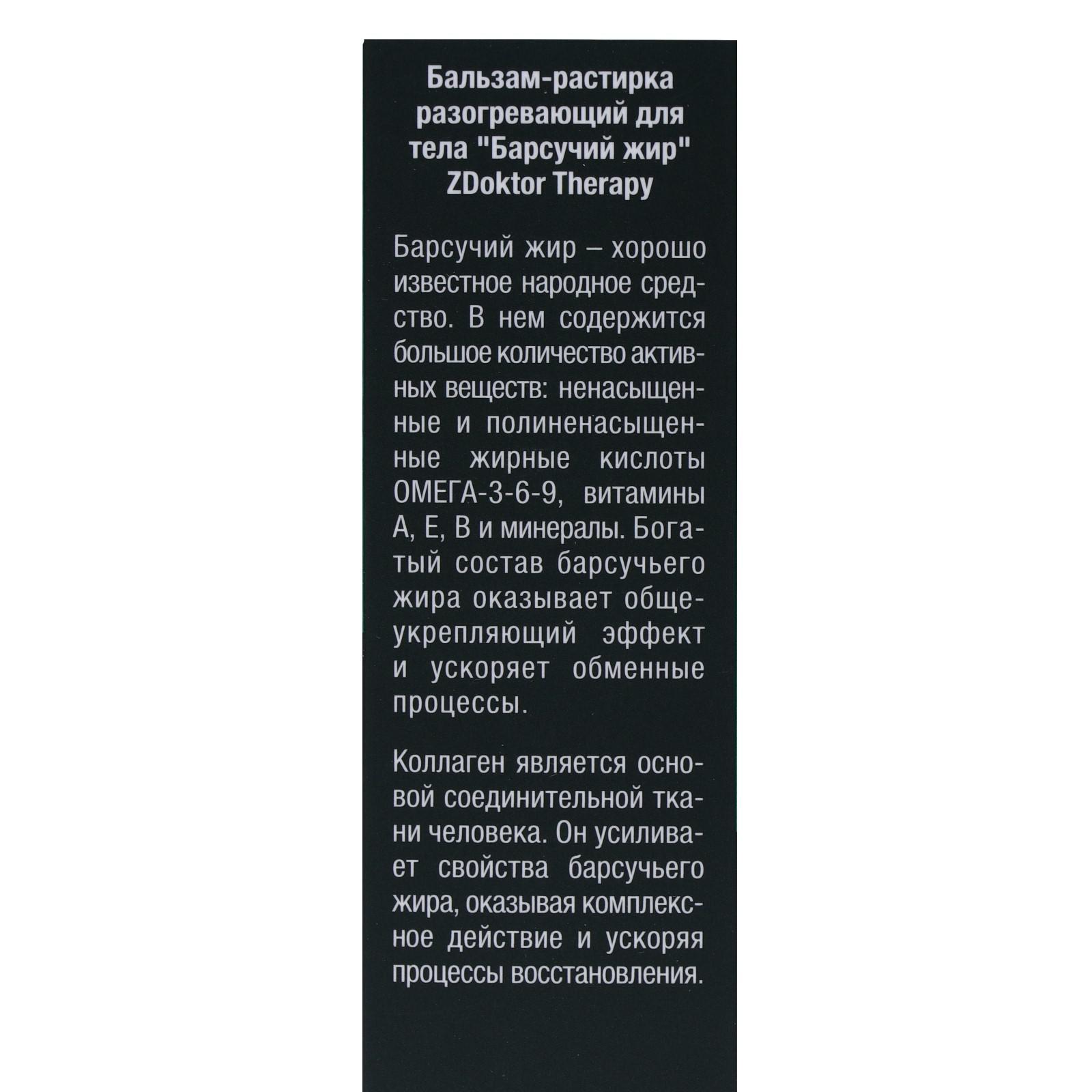 Бальзам-растирка разогревающий для тела "Барсучий жир" ZDoktor Therapy

Барсучий жир – хорошо известное народное средство. В нем содержится большое количество активных веществ: ненасыщенные и полиненасыщенные жирные кислоты ОМЕГА-3-6-9, витамины А, Е, В и минералы. Богатый состав барсучьего жира оказывает общеукрепляющий эффект и ускоряет обменные процессы.

Коллаген является основой соединительной ткани человека. Он усиливает свойства барсучьего жира, оказывая комплексное действие и ускоряя процессы восстановления.